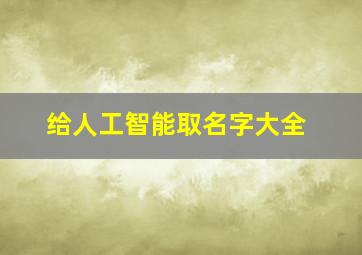 给人工智能取名字大全